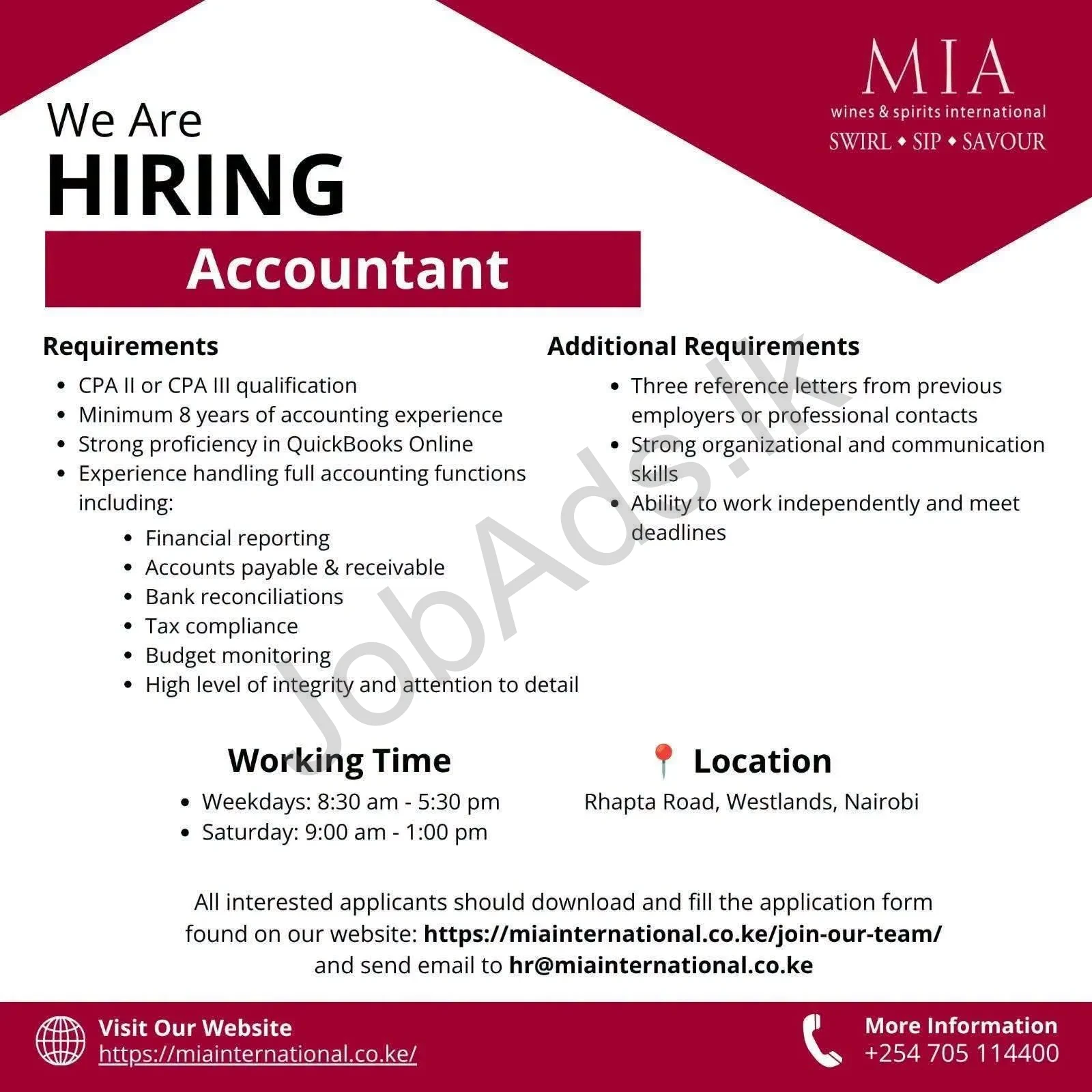 MIA
wines & spirits international
SWIRL ◆ SIP ◆ SAVOUR

We Are
HIRING

Accountant

Requirements
• CPA II or CPA III qualification
• Minimum 8 years of accounting experience
• Strong proficiency in QuickBooks Online
• Experience handling full accounting functions including:
• Financial reporting
• Accounts payable & receivable
• Bank reconciliations
• Tax compliance
• Budget monitoring
• High level of integrity and attention to detail

Additional Requirements
• Three reference letters from previous employers or professional contacts
• Strong organizational and communication skills
• Ability to work independently and meet deadlines

Working Time
• Weekdays: 8:30 am - 5:30 pm
• Saturday: 9:00 am - 1:00 pm

Location
Rhapta Road, Westlands, Nairobi

All interested applicants should download and fill the application form found on our website: https://miainternational.co.ke/join-our-team/ and send email to hr@miainternational.co.ke

Visit Our Website
https://miainternational.co.ke/

More Information
+254 705 114400

JobAds.lk